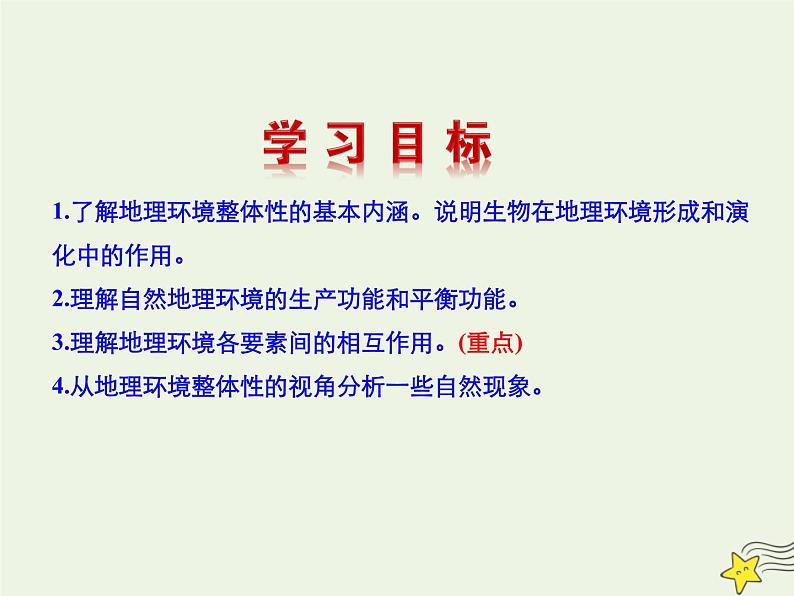 学习目标

1.了解地理环境整体性的基本内涵。说明生物在地理环境形成和演化中的作用。

2.理解自然地理环境的生产功能和平衡功能。

3.理解地理环境各要素间的相互作用。(重点)

4.从地理环境整体性的视角分析一些自然现象。